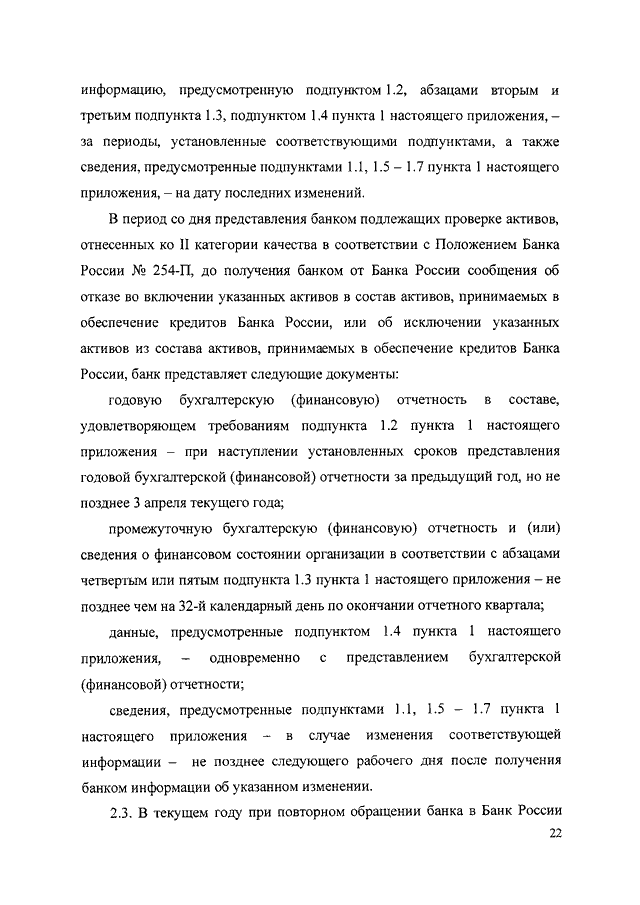 информацию, предусмотренную подпунктом 1.2, абзацами вторым и третьим подпункта 1.3, подпунктом 1.4 пункта 1 настоящего приложения, – за периоды, установленные соответствующими подпунктами, а также сведения, предусмотренные подпунктами 1.1, 1.5 – 1.7 пункта 1 настоящего приложения, – на дату последних изменений.

В период со дня представления банком подлежащих проверке активов, отнесенных ко II категории качества в соответствии с Положением Банка России № 254-П, до получения банком от Банка России сообщения об отказе во включении указанных активов в состав активов, принимаемых в обеспечение кредитов Банка России, или об исключении указанных активов из состава активов, принимаемых в обеспечение кредитов Банка России, банк представляет следующие документы:

годовую бухгалтерскую (финансовую) отчетность в составе, удовлетворяющем требованиям подпункта 1.2 пункта 1 настоящего приложения – при наступлении установленных сроков представления годовой бухгалтерской (финансовой) отчетности за предыдущий год, но не позднее 3 апреля текущего года;

промежуточную бухгалтерскую (финансовую) отчетность и (или) сведения о финансовом состоянии организации в соответствии с абзацами четвертым или пятым подпункта 1.3 пункта 1 настоящего приложения – не позднее чем на 32-й календарный день по окончании отчетного квартала;

данные, предусмотренные подпунктом 1.4 пункта 1 настоящего приложения, – одновременно с представлением бухгалтерской (финансовой) отчетности;

сведения, предусмотренные подпунктами 1.1, 1.5 – 1.7 пункта 1 настоящего приложения – в случае изменения соответствующей информации – не позднее следующего рабочего дня после получения банком информации об указанном изменении.

2.3. В текущем году при повторном обращении банка в Банк России

22